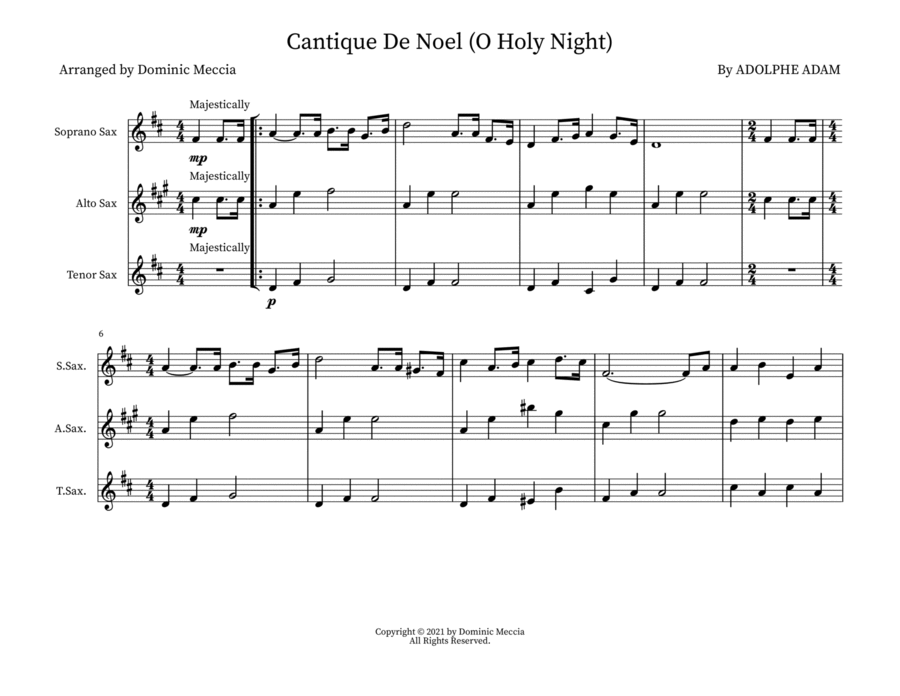 Cantique De Noel (O Holy Night)

Arranged by Dominic Meccia

By ADOLPHE ADAM

Majestically

Soprano Sax

mp

Majestically

Alto Sax

mp

Majestically

Tenor Sax

p

6

S.Sax.

A.Sax.

T.Sax.

Copyright © 2021 by Dominic Meccia
All Rights Reserved.